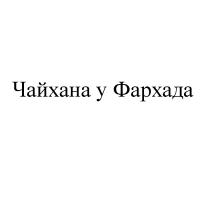 Чайхана у Фархада